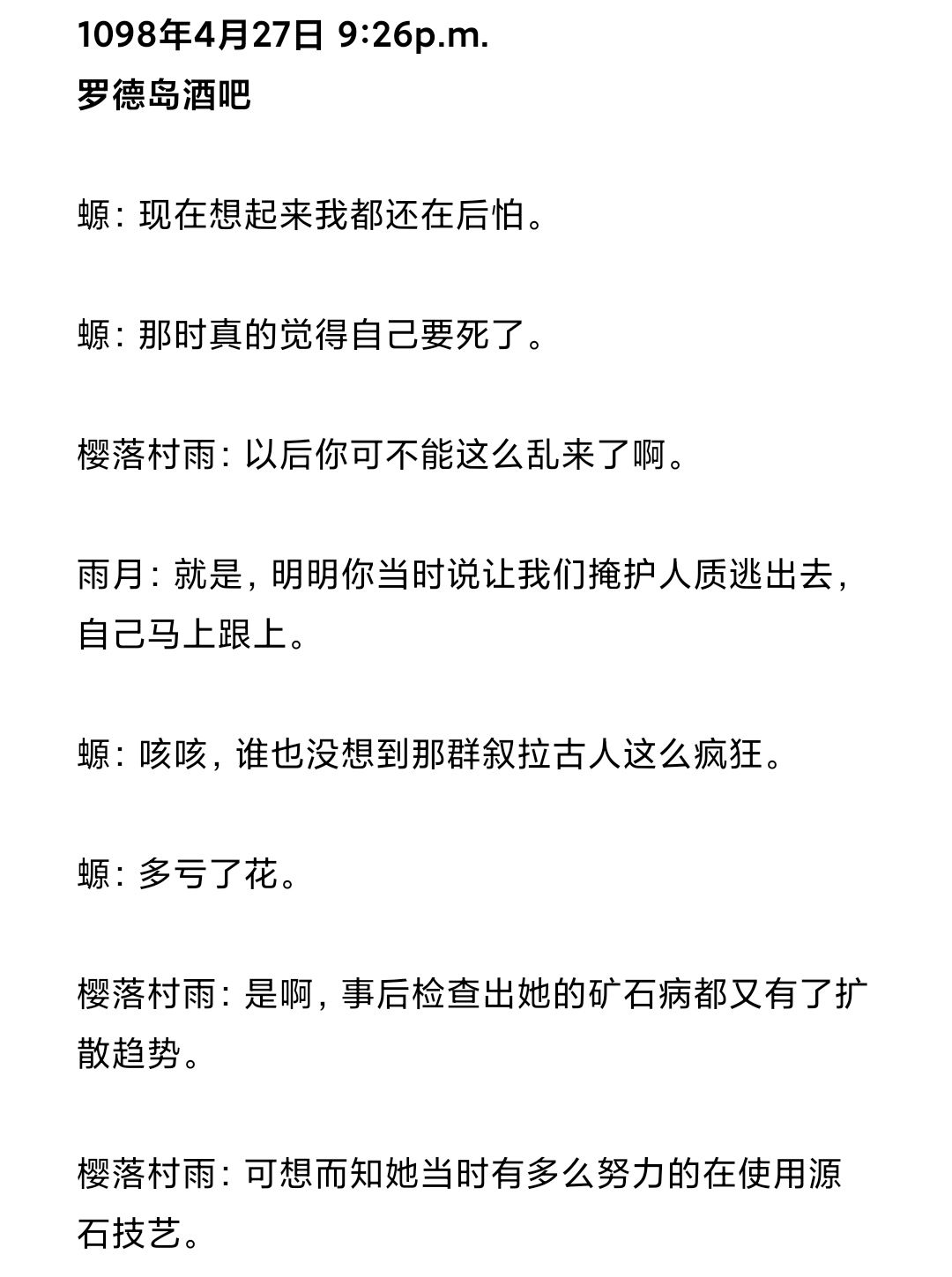 1098年4月27日 9:26p.m.
罗德岛酒吧

螈：现在想起来我都还在后怕。

螈：那时真的觉得自己要死了。

樱落村雨：以后你可不能这么乱来了啊。

雨月：就是，明明你当时说让我们掩护人质逃出去，自己马上跟上。

螈：咳咳，谁也没想到那群叙拉古人这么疯狂。

螈：多亏了花。

樱落村雨：是啊，事后检查出她的矿石病都又有了扩散趋势。

樱落村雨：可想而知她当时有多么努力的在使用源石技艺。